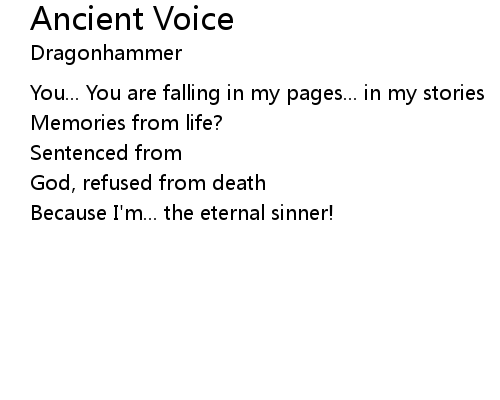 Ancient Voice
Dragonhammer

You... You are falling in my pages... in my stories
Memories from life?
Sentenced from
God, refused from death
Because I'm... the eternal sinner!